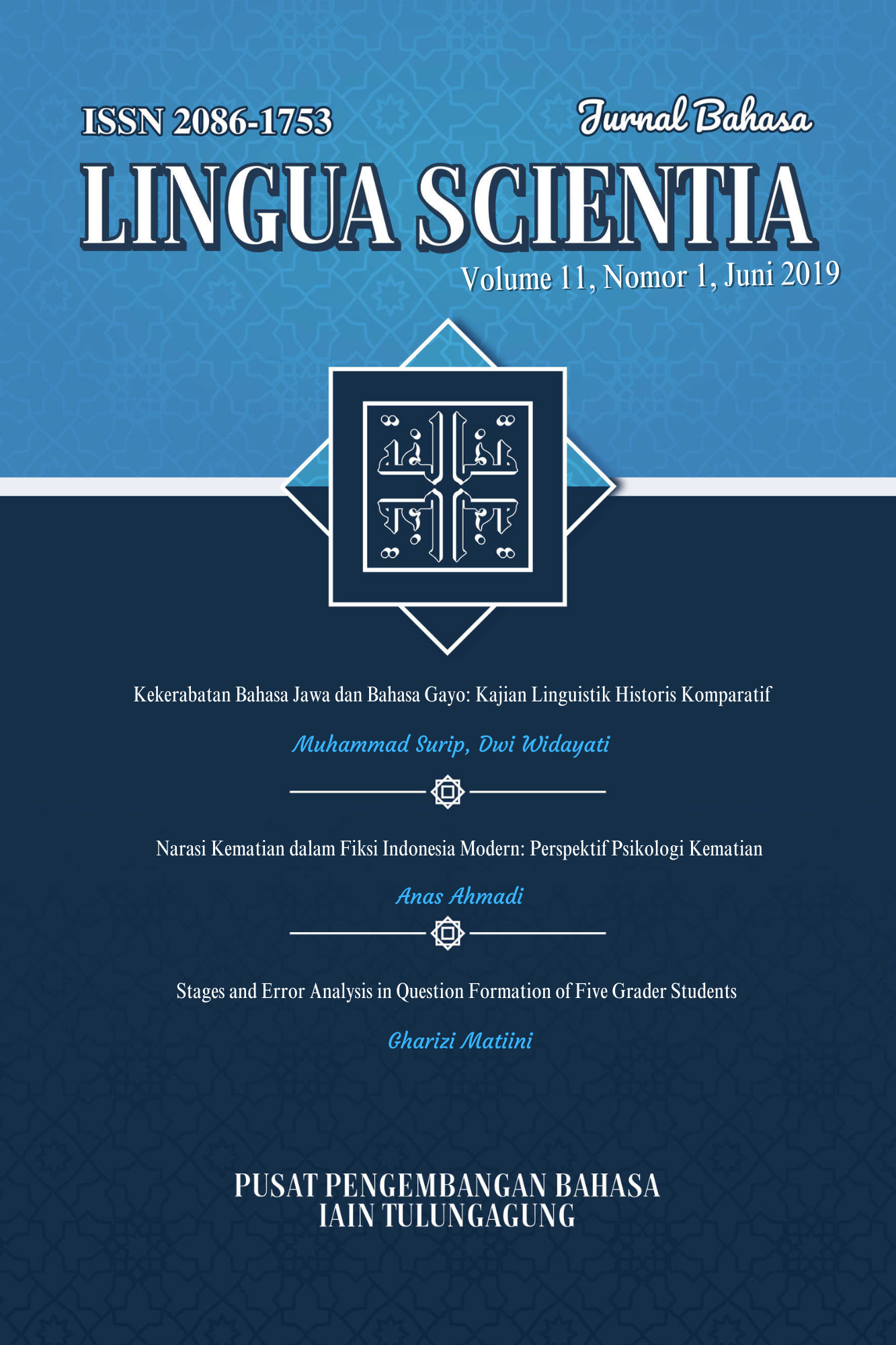 ISSN 2086-1753

Jurnal Bahasa

LINGUA SCIENTIA

Volume 11, Nomor 1, Juni 2019

Kekerabatan Bahasa Jawa dan Bahasa Gayo: Kajian Linguistik Historis Komparatif

Muhammad Surip, Dwi Widayati

Narasi Kematian dalam Fiksi Indonesia Modern: Perspektif Psikologi Kematian

Anas Ahmadi

Stages and Error Analysis in Question Formation of Five Grader Students

Gharizi Matiini

PUSAT PENGEMBANGAN BAHASA
IAIN TULUNGAGUNG